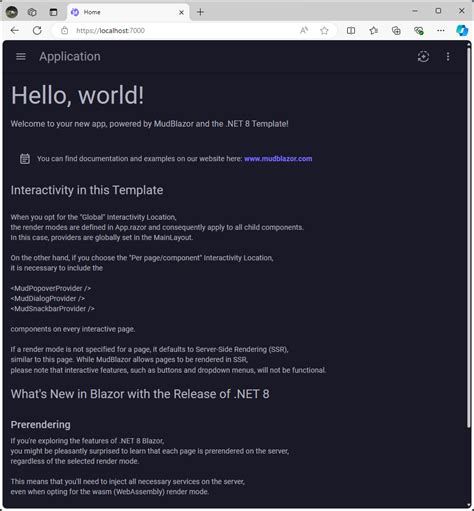 Home

https://localhost:7000

Application

Hello, world!

Welcome to your new app, powered by MudBlazor and the .NET 8 Template!

You can find documentation and examples on our website here: www.mudblazor.com

Interactivity in this Template

When you opt for the "Global" Interactivity Location, the render modes are defined in App.razor and consequently apply to all child components. In this case, providers are globally set in the MainLayout.

On the other hand, if you choose the "Per page/component" Interactivity Location, it is necessary to include the

<MudPopoverProvider />
<MudDialogProvider />
<MudSnackbarProvider />

components on every interactive page.

If a render mode is not specified for a page, it defaults to Server-Side Rendering (SSR), similar to this page. While MudBlazor allows pages to be rendered in SSR, please note that interactive features, such as buttons and dropdown menus, will not be functional.

What's New in Blazor with the Release of .NET 8

Prerendering

If you're exploring the features of .NET 8 Blazor, you might be pleasantly surprised to learn that each page is prerendered on the server, regardless of the selected render mode.

This means that you'll need to inject all necessary services on the server, even when opting for the wasm (WebAssembly) render mode.